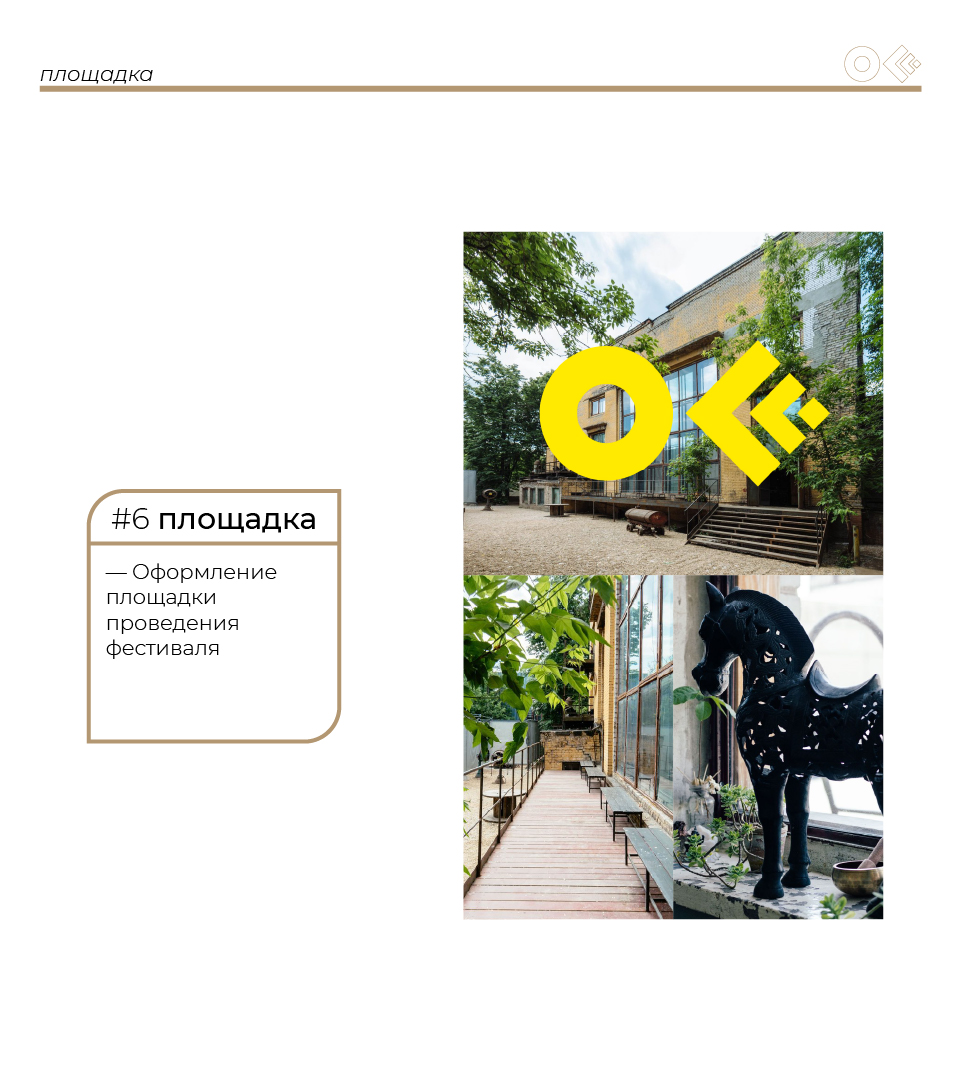 площадка

#6 площадка

— Оформление площадки проведения фестиваля